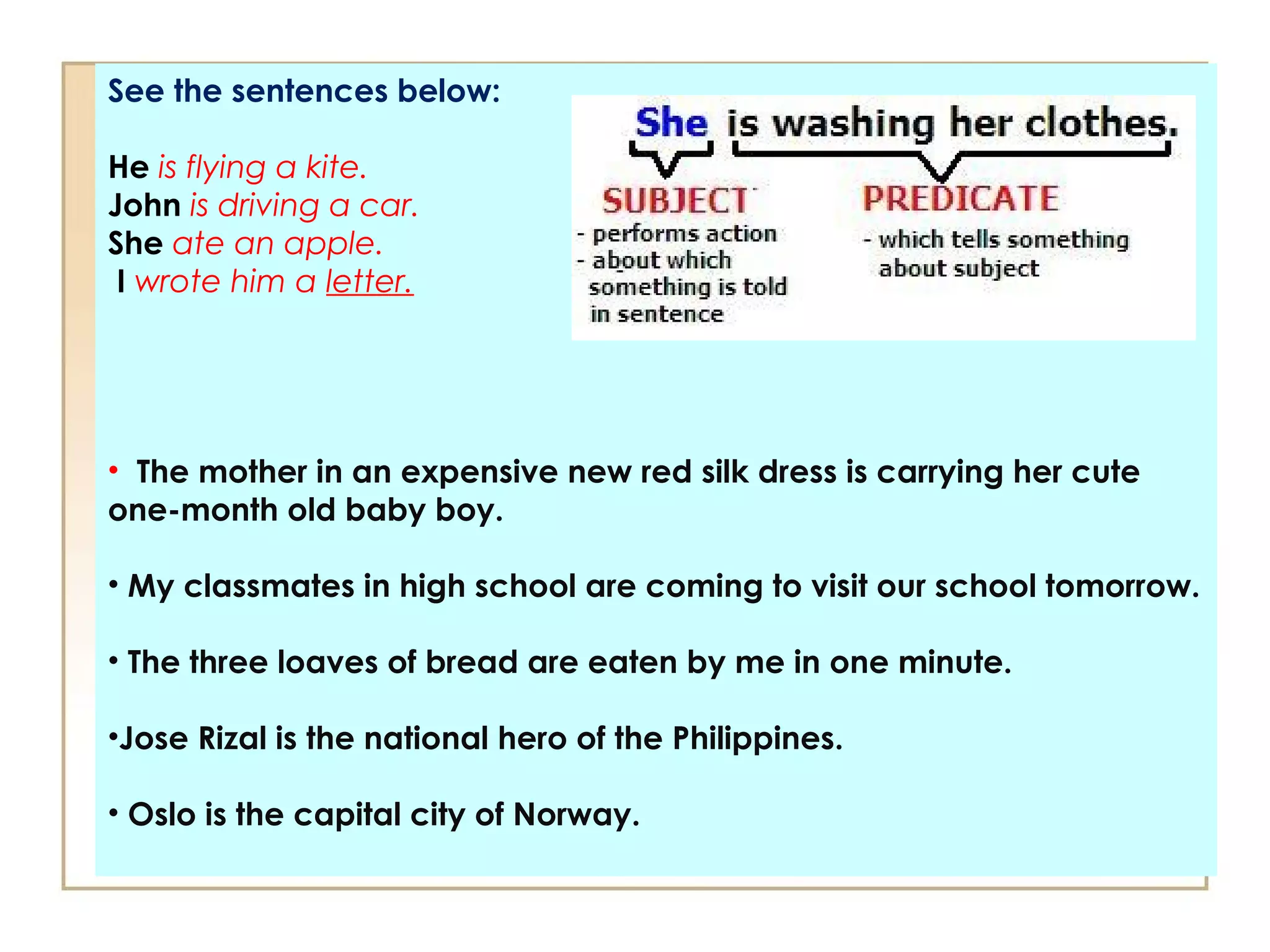 See the sentences below:

He is flying a kite.
John is driving a car.
She ate an apple.
I wrote him a letter.

She is washing her clothes.

SUBJECT
- performs action
- about which something is told in sentence

PREDICATE
- which tells something about subject

• The mother in an expensive new red silk dress is carrying her cute one-month old baby boy.

• My classmates in high school are coming to visit our school tomorrow.

• The three loaves of bread are eaten by me in one minute.

•Jose Rizal is the national hero of the Philippines.

• Oslo is the capital city of Norway.